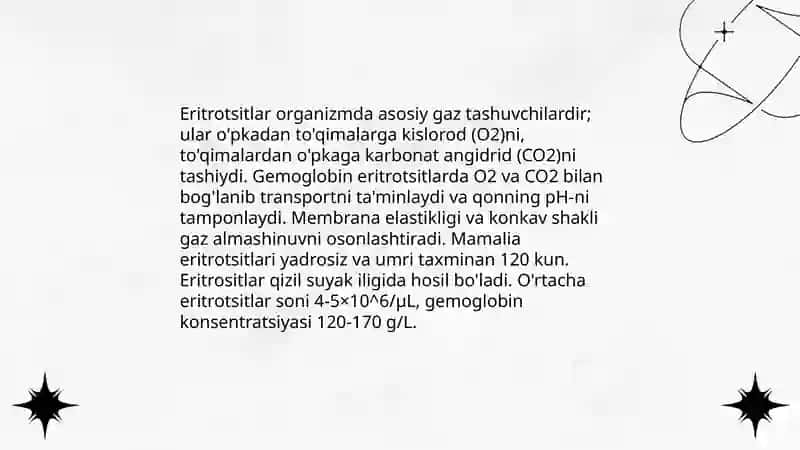 Eritrotsitlar organizmda asosiy gaz tashuvchilardir; ular o'pkadan to'qimalarga kislorod (O2)ni, to'qimalardan o'pkaga karbonat angidrid (CO2)ni tashiydi. Gemoglobin eritrotsitlarda O2 va CO2 bilan bog'lanib transportni ta'minlaydi va qonning pH-ni tamponlaydi. Membrana elastikligi va konkav shakli gaz almashinuvni osonlashtiradi. Mamalia eritrotsitlari yadrosiz va umri taxminan 120 kun. Eritrositlar qizil suyak iligida hosil bo'ladi. O'rtacha eritrotsitlar soni 4-5×10^6/μL, gemoglobin konsentratsiyasi 120-170 g/L.